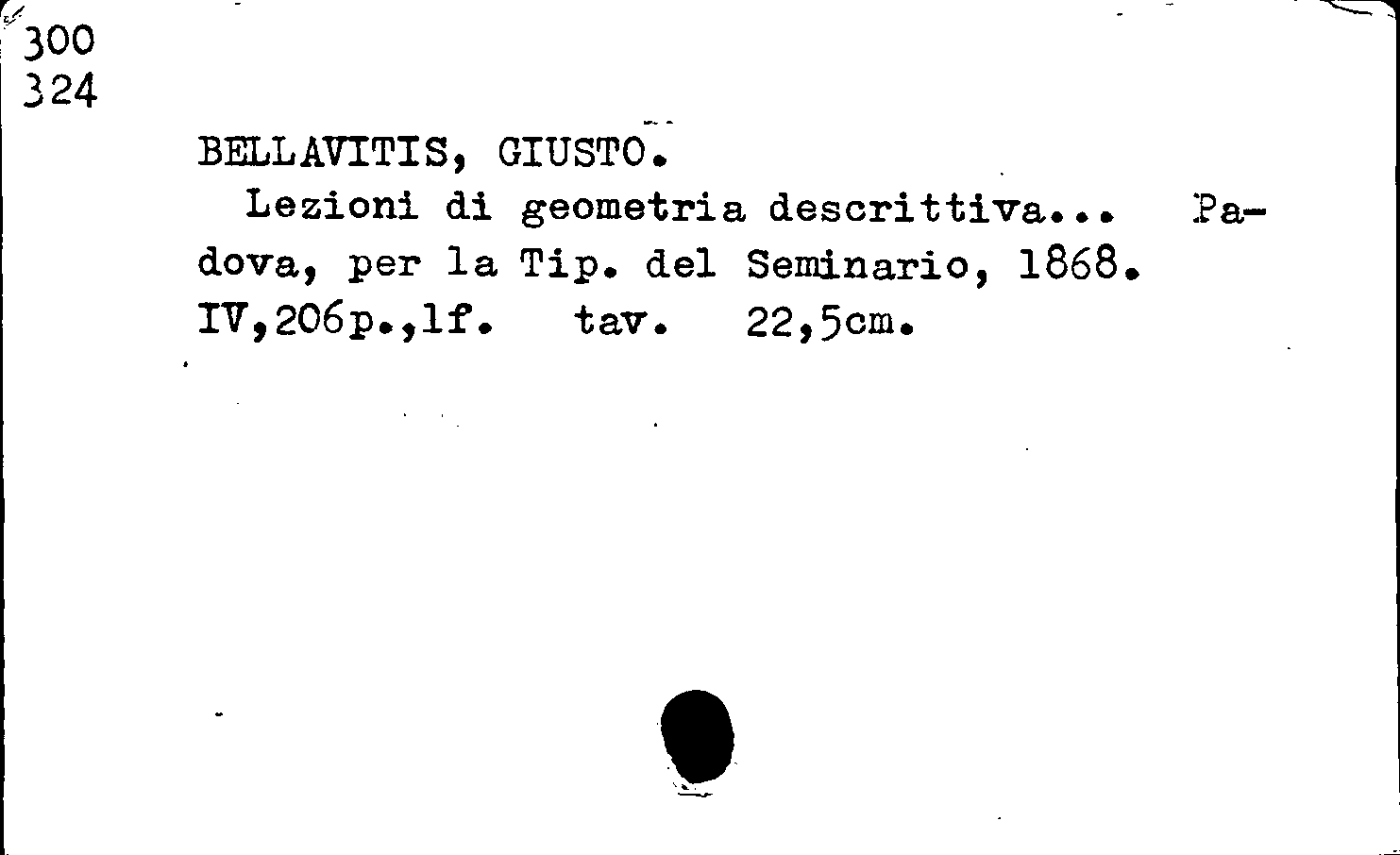 300
324

BELLAVITIS, GIUSTO.

Lezioni di geometria descrittiva... Padova, per la Tip. del Seminario, 1868. IV,206p.,1f. tav. 22,5cm.